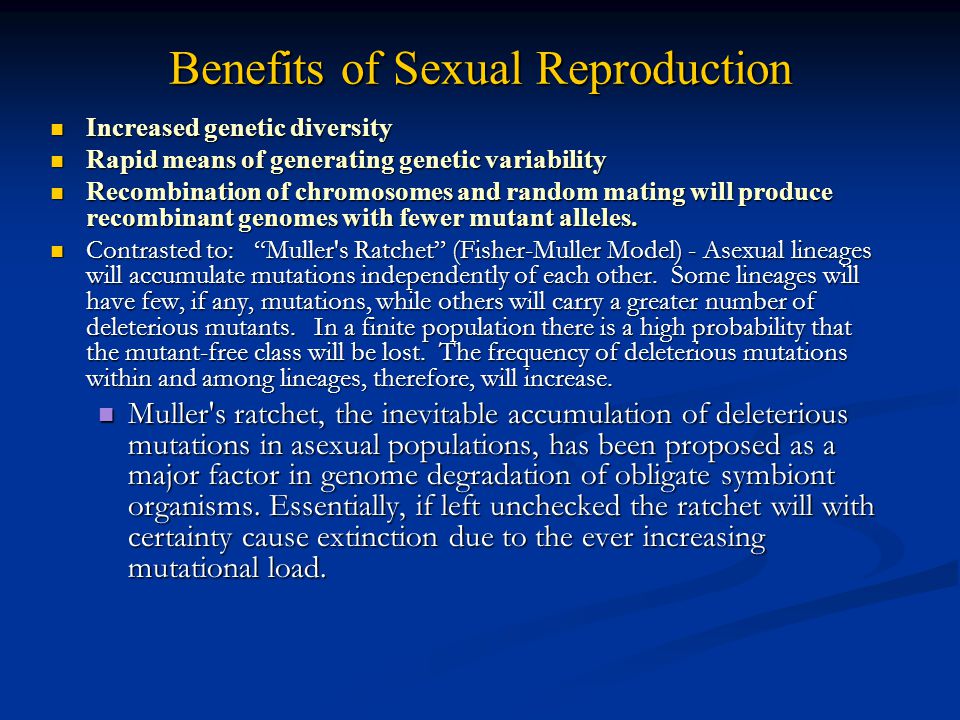 Benefits of Sexual Reproduction

Increased genetic diversity

Rapid means of generating genetic variability

Recombination of chromosomes and random mating will produce recombinant genomes with fewer mutant alleles.

Contrasted to: “Muller's Ratchet” (Fisher-Muller Model) - Asexual lineages will accumulate mutations independently of each other. Some lineages will have few, if any, mutations, while others will carry a greater number of deleterious mutants. In a finite population there is a high probability that the mutant-free class will be lost. The frequency of deleterious mutations within and among lineages, therefore, will increase.

Muller's ratchet, the inevitable accumulation of deleterious mutations in asexual populations, has been proposed as a major factor in genome degradation of obligate symbiont organisms. Essentially, if left unchecked the ratchet will with certainty cause extinction due to the ever increasing mutational load.